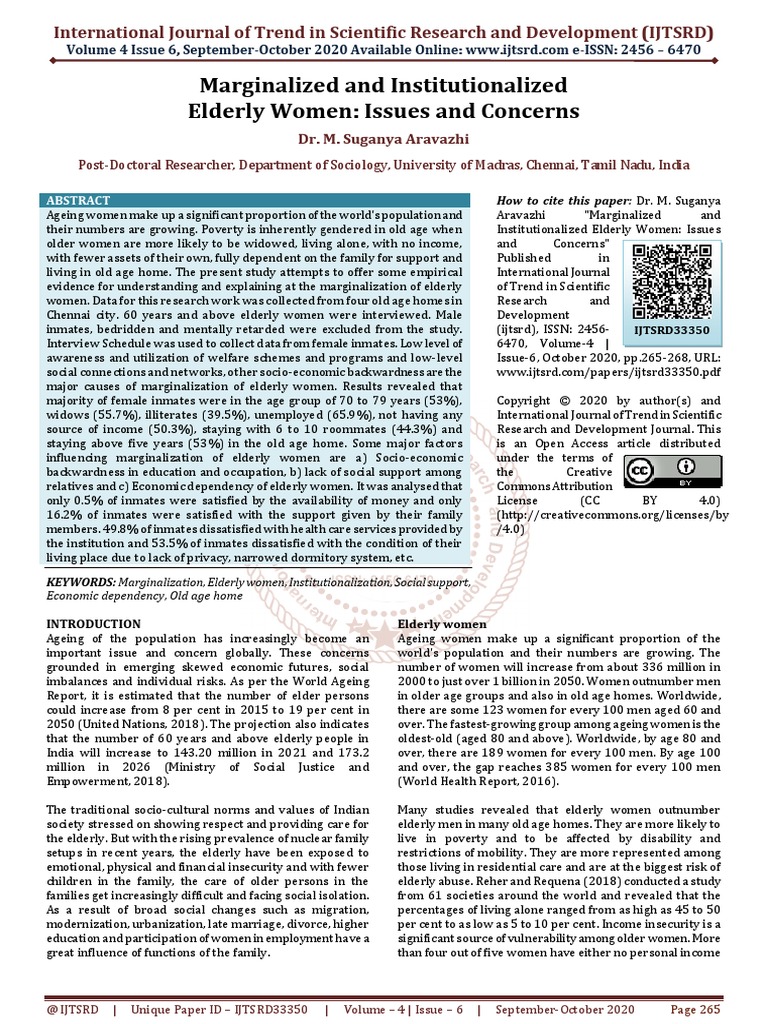 International Journal of Trend in Scientific Research and Development (IJTSRD)
Volume 4 Issue 6, September-October 2020 Available Online: www.ijtsrd.com e-ISSN: 2456 – 6470

Marginalized and Institutionalized Elderly Women: Issues and Concerns

Dr. M. Suganya Aravazhi

Post-Doctoral Researcher, Department of Sociology, University of Madras, Chennai, Tamil Nadu, India

ABSTRACT
Ageing women make up a significant proportion of the world's population and their numbers are growing. Poverty is inherently gendered in old age when older women are more likely to be widowed, living alone, with no income, with fewer assets of their own, fully dependent on the family for support and living in old age home. The present study attempts to offer some empirical evidence for understanding and explaining at the marginalization of elderly women. Data for this research work was collected from four old age homes in Chennai city. 60 years and above elderly women were interviewed. Male inmates, bedridden and mentally retarded were excluded from the study. Interview Schedule was used to collect data from female inmates. Low level of awareness and utilization of welfare schemes and programs and low-level social connections and networks, other socio-economic backwardness are the major causes of marginalization of elderly women. Results revealed that majority of female inmates were in the age group of 70 to 79 years (53%), widows (55.7%), illiterates (39.5%), unemployed (65.9%), not having any source of income (50.3%), staying with 6 to 10 roommates (44.3%) and staying above five years (53%) in the old age home. Some major factors influencing marginalization of elderly women are a) Socio-economic backwardness in education and occupation, b) lack of social support among relatives and c) Economic dependency of elderly women. It was analysed that only 0.5% of inmates were satisfied by the availability of money and only 16.2% of inmates were satisfied with the support given by their family members. 49.8% of inmates dissatisfied with health care services provided by the institution and 53.5% of inmates dissatisfied with the condition of their living place due to lack of privacy, narrowed dormitory system, etc.

KEYWORDS: Marginalization, Elderly women, Institutionalization, Social support, Economic dependency, Old age home

How to cite this paper: Dr. M. Suganya Aravazhi "Marginalized and Institutionalized Elderly Women: Issues and Concerns" Published in International Journal of Trend in Scientific Research and Development (ijtsrd), ISSN: 2456-6470, Volume-4 | Issue-6, October 2020, pp.265-268, URL: www.ijtsrd.com/papers/ijtsrd33350.pdf

IJTSRD33350

Copyright © 2020 by author(s) and International Journal of Trend in Scientific Research and Development Journal. This is an Open Access article distributed under the terms of the Creative Commons Attribution License (CC BY 4.0) (http://creativecommons.org/licenses/by/4.0)

INTRODUCTION
Ageing of the population has increasingly become an important issue and concern globally. These concerns grounded in emerging skewed economic futures, social imbalances and individual risks. As per the World Ageing Report, it is estimated that the number of elder persons could increase from 8 per cent in 2015 to 19 per cent in 2050 (United Nations, 2018). The projection also indicates that the number of 60 years and above elderly people in India will increase to 143.20 million in 2021 and 173.2 million in 2026 (Ministry of Social Justice and Empowerment, 2018).

The traditional socio-cultural norms and values of Indian society stressed on showing respect and providing care for the elderly. But with the rising prevalence of nuclear family setups in recent years, the elderly have been exposed to emotional, physical and financial insecurity and with fewer children in the family, the care of older persons in the families get increasingly difficult and facing social isolation. As a result of broad social changes such as migration, modernization, urbanization, late marriage, divorce, higher education and participation of women in employment have a great influence of functions of the family.

Elderly women
Ageing women make up a significant proportion of the world's population and their numbers are growing. The number of women will increase from about 336 million in 2000 to just over 1 billion in 2050. Women outnumber men in older age groups and also in old age homes. Worldwide, there are some 123 women for every 100 men aged 60 and over. The fastest-growing group among ageing women is the oldest-old (aged 80 and above). Worldwide, by age 80 and over, there are 189 women for every 100 men. By age 100 and over, the gap reaches 385 women for every 100 men (World Health Report, 2016).

Many studies revealed that elderly women outnumber elderly men in many old age homes. They are more likely to live in poverty and to be affected by disability and restrictions of mobility. They are more represented among those living in residential care and are at the biggest risk of elderly abuse. Reher and Requena (2018) conducted a study from 61 societies around the world and revealed that the percentages of living alone ranged from as high as 45 to 50 per cent to as low as 5 to 10 per cent. Income insecurity is a significant source of vulnerability among older women. More than four out of five women have either no personal income

@ IJTSRD | Unique Paper ID – IJTSRD33350 | Volume – 4 | Issue – 6 | September-October 2020 Page 265